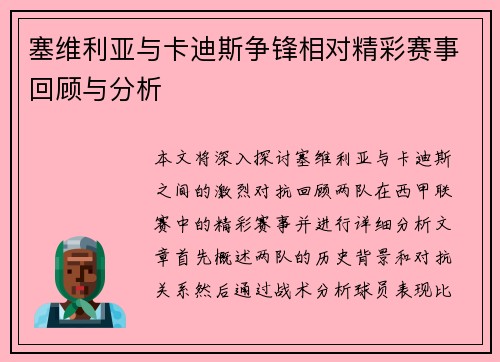 塞维利亚与卡迪斯争锋相对精彩赛事回顾与分析

本文将深入探讨塞维利亚与卡迪斯之间的激烈对抗回顾两队在西甲联赛中的精彩赛事并进行详细分析文章首先概述两队的历史背景和对抗关系然后通过战术分析球员表现比